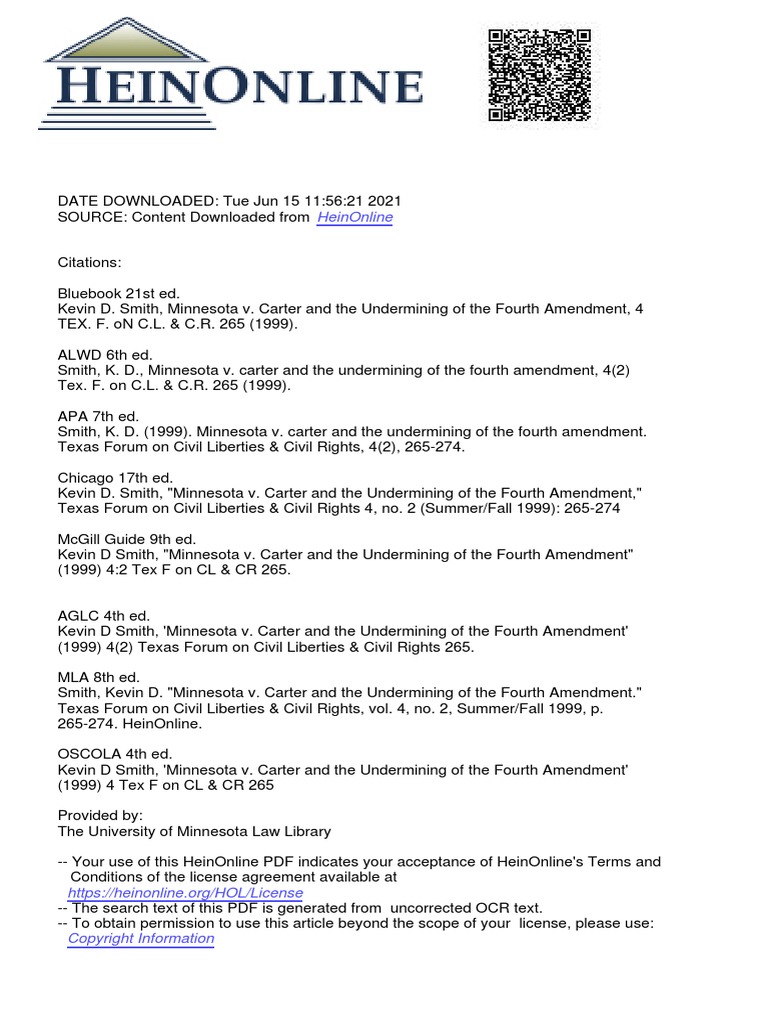 HEINONLINE

DATE DOWNLOADED: Tue Jun 15 11:56:21 2021
SOURCE: Content Downloaded from HeinOnline

Citations:

Bluebook 21st ed.
Kevin D. Smith, Minnesota v. Carter and the Undermining of the Fourth Amendment, 4 TEX. F. oN C.L. & C.R. 265 (1999).

ALWD 6th ed.
Smith, K. D., Minnesota v. carter and the undermining of the fourth amendment, 4(2) Tex. F. on C.L. & C.R. 265 (1999).

APA 7th ed.
Smith, K. D. (1999). Minnesota v. carter and the undermining of the fourth amendment. Texas Forum on Civil Liberties & Civil Rights, 4(2), 265-274.

Chicago 17th ed.
Kevin D. Smith, "Minnesota v. Carter and the Undermining of the Fourth Amendment," Texas Forum on Civil Liberties & Civil Rights 4, no. 2 (Summer/Fall 1999): 265-274

McGill Guide 9th ed.
Kevin D Smith, "Minnesota v. Carter and the Undermining of the Fourth Amendment" (1999) 4:2 Tex F on CL & CR 265.

AGLC 4th ed.
Kevin D Smith, 'Minnesota v. Carter and the Undermining of the Fourth Amendment' (1999) 4(2) Texas Forum on Civil Liberties & Civil Rights 265.

MLA 8th ed.
Smith, Kevin D. "Minnesota v. Carter and the Undermining of the Fourth Amendment." Texas Forum on Civil Liberties & Civil Rights, vol. 4, no. 2, Summer/Fall 1999, p. 265-274. HeinOnline.

OSCOLA 4th ed.
Kevin D Smith, 'Minnesota v. Carter and the Undermining of the Fourth Amendment' (1999) 4 Tex F on CL & CR 265

Provided by:
The University of Minnesota Law Library

-- Your use of this HeinOnline PDF indicates your acceptance of HeinOnline's Terms and Conditions of the license agreement available at https://heinonline.org/HOL/License
-- The search text of this PDF is generated from uncorrected OCR text.
-- To obtain permission to use this article beyond the scope of your license, please use: Copyright Information